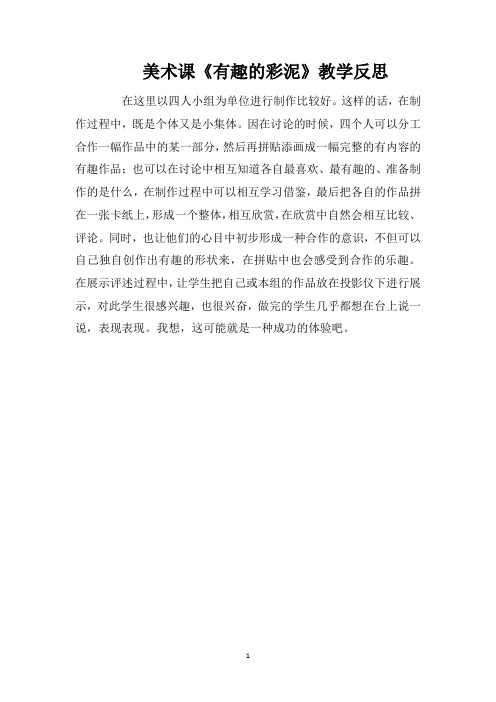 美术课《有趣的彩泥》教学反思

在这里以四人小组为单位进行制作比较好。这样的话，在制作过程中，既是个体又是小集体。因在讨论的时候，四个人可以分工合作一幅作品中的某一部分，然后再拼贴添画成一幅完整的有内容的有趣作品；也可以在讨论中相互知道各自最喜欢、最有趣的、准备制作的是什么，在制作过程中可以相互学习借鉴，最后把各自的作品拼在一张卡纸上，形成一个整体，相互欣赏，在欣赏中自然会相互比较、评论。同时，也让他们的心目中初步形成一种合作的意识，不但可以自己独自创作出有趣的形状来，在拼贴中也会感受到合作的乐趣。在展示评述过程中，让学生把自己或本组的作品放在投影仪下进行展示，对此学生很感兴趣，也很兴奋，做完的学生几乎都想在台上说一说，表现表现。我想，这可能就是一种成功的体验吧。

1